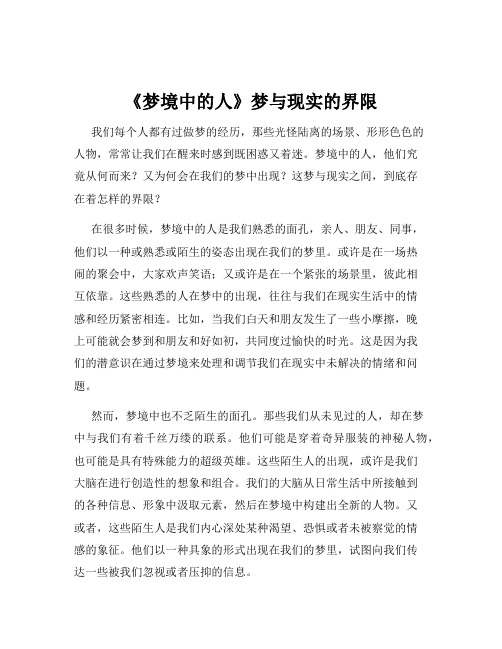 《梦境中的人》梦与现实的界限

我们每个人都有过做梦的经历，那些光怪陆离的场景、形形色色的人物，常常让我们在醒来时感到既困惑又着迷。梦境中的人，他们究竟从何而来？又为何会在我们的梦中出现？这梦与现实之间，到底存在着怎样的界限？

在很多时候，梦境中的人是我们熟悉的面孔，亲人、朋友、同事，他们以一种或熟悉或陌生的姿态出现在我们的梦里。或许是在一场热闹的聚会中，大家欢声笑语；又或许是在一个紧张的场景里，彼此相互依靠。这些熟悉的人在梦中的出现，往往与我们在现实生活中的情感和经历紧密相连。比如，当我们白天和朋友发生了一些小摩擦，晚上可能就会梦到和朋友和好如初，共同度过愉快的时光。这是因为我们的潜意识在通过梦境来处理和调节我们在现实中未解决的情绪和问题。

然而，梦境中也不乏陌生的面孔。那些我们从未见过的人，却在梦中与我们有着千丝万缕的联系。他们可能是穿着奇异服装的神秘人物，也可能是具有特殊能力的超级英雄。这些陌生人的出现，或许是我们大脑在进行创造性的想象和组合。我们的大脑从日常生活中所接触到的各种信息、形象中汲取元素，然后在梦境中构建出全新的人物。又或者，这些陌生人是我们内心深处某种渴望、恐惧或者未被察觉的情感的象征。他们以一种具象的形式出现在我们的梦里，试图向我们传达一些被我们忽视或者压抑的信息。